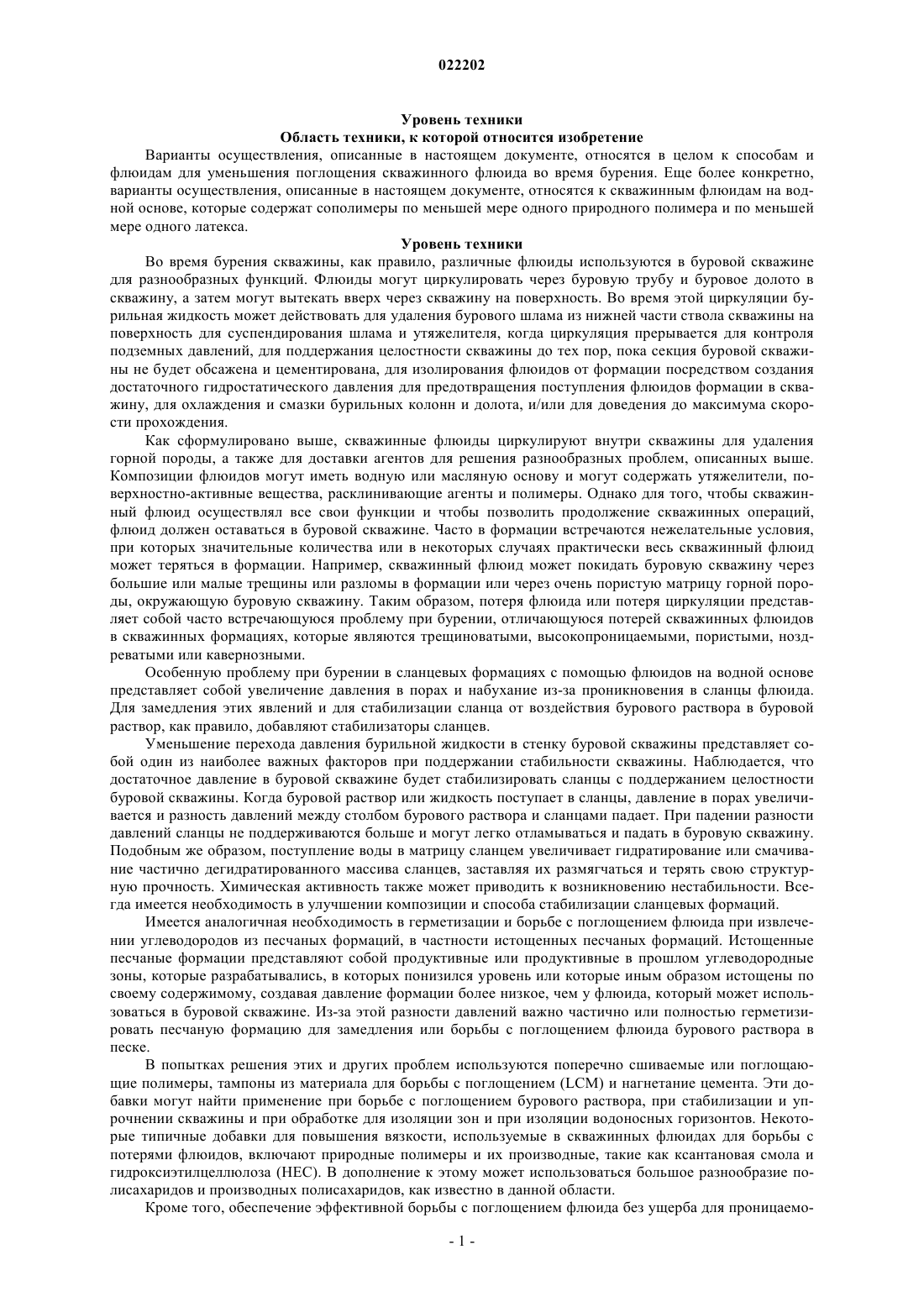 022202

Уровень техники

Область техники, к которой относится изобретение

Варианты осуществления, описанные в настоящем документе, относятся в целом к способам и флюидам для уменьшения поглощения скважинного флюида во время бурения. Еще более конкретно, варианты осуществления, описанные в настоящем документе, относятся к скважинным флюидам на водной основе, которые содержат сополимеры по меньшей мере одного природного полимера и по меньшей мере одного латекса.

Уровень техники

Во время бурения скважины, как правило, различные флюиды используются в буровой скважине для разнообразных функций. Флюиды могут циркулировать через буровую трубу и буровое долото в скважину, а затем могут вытекать вверх через скважину на поверхность. Во время этой циркуляции бурильная жидкость может действовать для удаления бурового шлама из нижней части ствола скважины на поверхность для суспендирования шлама и утяжелителя, когда циркуляция прерывается для контроля подземных давлений, для поддержания целостности скважины до тех пор, пока секция буровой скважины не будет обсажена и цементирована, для изолирования флюидов от формации посредством создания достаточного гидростатического давления для предотвращения поступления флюидов формации в скважину, для охлаждения и смазки бурильных колонн и долота, и/или для доведения до максимума скорости прохождения.

Как сформулировано выше, скважинные флюиды циркулируют внутри скважины для удаления горной породы, а также для доставки агентов для решения разнообразных проблем, описанных выше. Композиции флюидов могут иметь водную или масляную основу и могут содержать утяжелители, поверхностно-активные вещества, расклинивающие агенты и полимеры. Однако для того, чтобы скважинный флюид осуществлял все свои функции и чтобы позволить продолжение скважинных операций, флюид должен оставаться в буровой скважине. Часто в формации встречаются нежелательные условия, при которых значительные количества или в некоторых случаях практически весь скважинный флюид может теряться в формации. Например, скважинный флюид может покидать буровую скважину через большие или малые трещины или разломы в формации или через очень пористую матрицу горной породы, окружающую буровую скважину. Таким образом, потеря флюида или потеря циркуляции представляет собой часто встречающуюся проблему при бурении, отличающуюся потерей скважинных флюидов в скважинных формациях, которые являются трещиноватыми, высокопроницаемыми, пористыми, ноздреватыми или кавернозными.

Особенную проблему при бурении в сланцевых формациях с помощью флюидов на водной основе представляет собой увеличение давления в порах и набухание из-за проникновения в сланцы флюида. Для замедления этих явлений и для стабилизации сланца от воздействия бурового раствора в буровой раствор, как правило, добавляют стабилизаторы сланцев.

Уменьшение перехода давления бурильной жидкости в стенку буровой скважины представляет собой один из наиболее важных факторов при поддержании стабильности скважины. Наблюдается, что достаточное давление в буровой скважине будет стабилизировать сланцы с поддержанием целостности буровой скважины. Когда буровой раствор или жидкость поступает в сланцы, давление в порах увеличивается и разность давлений между столбом бурового раствора и сланцами падает. При падении разности давлений сланцы не поддерживаются больше и могут легко отламываться и падать в буровую скважину. Подобным же образом, поступление воды в матрицу сланцем увеличивает гидратирование или смачивание частично дегидратированного массива сланцев, заставляя их размягчаться и терять свою структурную прочность. Химическая активность также может приводить к возникновению нестабильности. Всегда имеется необходимость в улучшении композиции и способа стабилизации сланцевых формаций.

Имеется аналогичная необходимость в герметизации и борьбе с поглощением флюида при извлечении углеводородов из песчаных формаций, в частности истощенных песчаных формаций. Истощенные песчаные формации представляют собой продуктивные или продуктивные в прошлом углеводородные зоны, которые разрабатывались, в которых понизился уровень или которые иным образом истощены по своему содержимому, создавая давление формации более низкое, чем у флюида, который может использоваться в буровой скважине. Из-за этой разности давлений важно частично или полностью герметизировать песчаную формацию для замедления или борьбы с поглощением флюида бурового раствора в песке.

В попытках решения этих и других проблем используются поперечно сшиваемые или поглощающие полимеры, тампоны из материала для борьбы с поглощением (LCM) и нагнетание цемента. Эти добавки могут найти применение при борьбе с поглощением бурового раствора, при стабилизации и упрочнении скважины и при обработке для изоляции зон и при изоляции водоносных горизонтов. Некоторые типичные добавки для повышения вязкости, используемые в скважинных флюидах для борьбы с потерями флюидов, включают природные полимеры и их производные, такие как ксантановая смола и гидроксиэтилцеллюлоза (HEC). В дополнение к этому может использоваться большое разнообразие полисахаридов и производных полисахаридов, как известно в данной области.

Кроме того, обеспечение эффективной борьбы с поглощением флюида без ущерба для проницаемо-

- 1 -